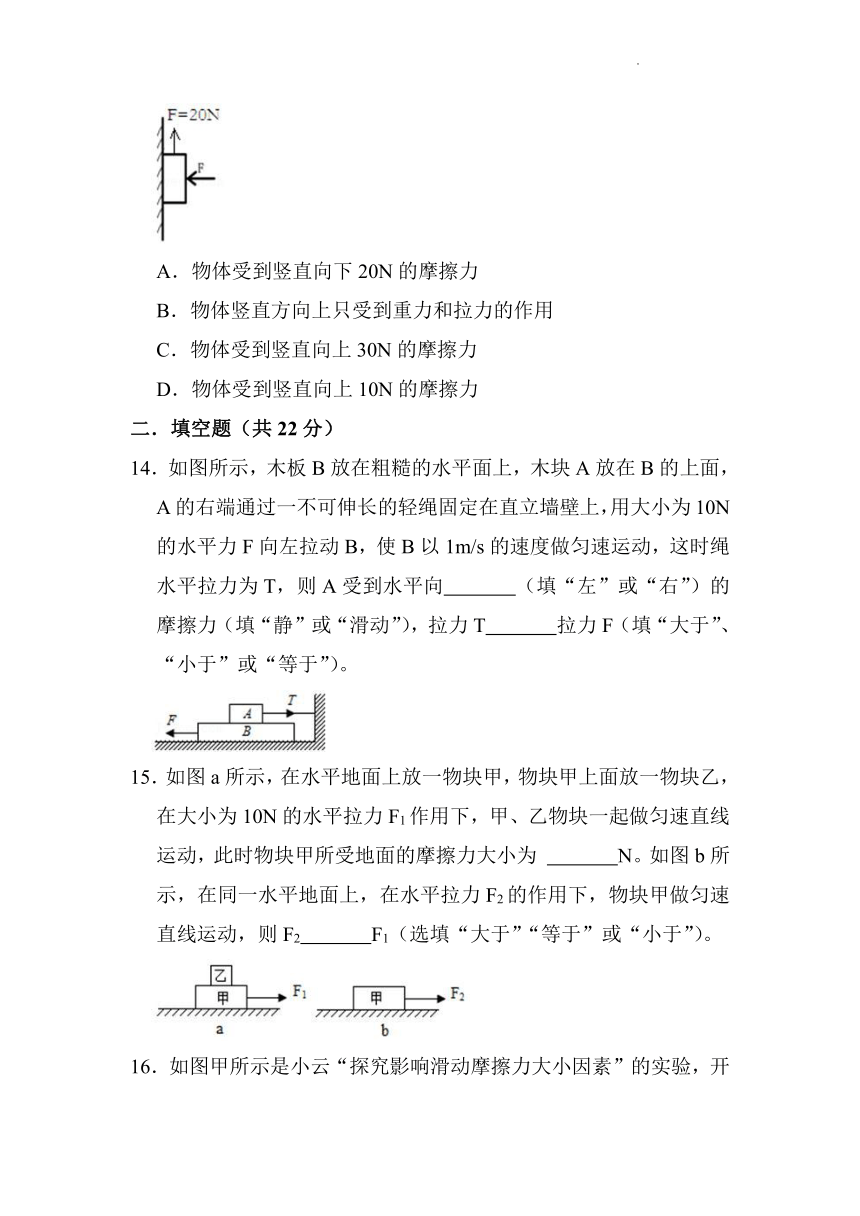 F=20N

F

A．物体受到竖直向下 20N 的摩擦力

B．物体竖直方向上只受到重力和拉力的作用

C．物体受到竖直向上 30N 的摩擦力

D．物体受到竖直向上 10N 的摩擦力

二．填空题（共 22 分）

14．如图所示，木板 B 放在粗糙的水平面上，木块 A 放在 B 的上面，A 的右端通过一不可伸长的轻绳固定在直立墙壁上，用大小为 10N 的水平力 F 向左拉动 B，使 B 以 1m/s 的速度做匀速运动，这时绳水平拉力为 T，则 A 受到水平向\_\_\_\_\_\_\_（填“左”或“右”）的摩擦力（填“静”或“滑动”），拉力 T\_\_\_\_\_\_\_拉力 F（填“大于”、“小于”或“等于”）。

F A T B

15．如图 a 所示，在水平地面上放一物块甲，物块甲上面放一物块乙，在大小为 10N 的水平拉力 $F_1$ 作用下，甲、乙物块一起做匀速直线运动，此时物块甲所受地面的摩擦力大小为 \_\_\_\_\_\_\_N。如图 b 所示，在同一水平地面上，在水平拉力 $F_2$ 的作用下，物块甲做匀速直线运动，则 $F_2$\_\_\_\_\_\_\_$F_1$（选填“大于”“等于”或“小于”）。

乙 甲 $F_1$ a 甲 $F_2$ b

16．如图甲所示是小云“探究影响滑动摩擦力大小因素”的实验，开